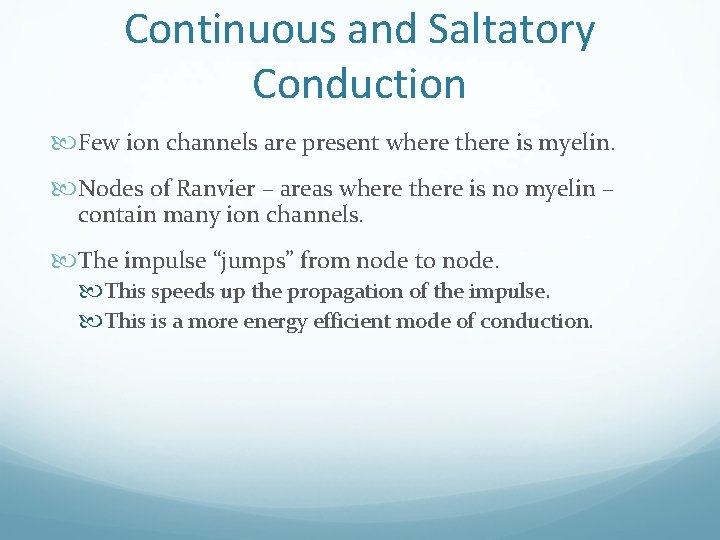 Continuous and Saltatory Conduction

Few ion channels are present where there is myelin.

Nodes of Ranvier – areas where there is no myelin – contain many ion channels.

The impulse “jumps” from node to node.

This speeds up the propagation of the impulse.

This is a more energy efficient mode of conduction.